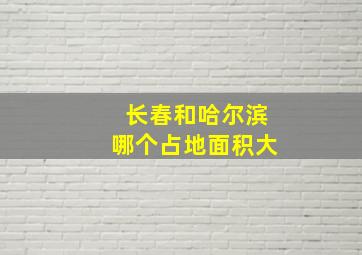 长春和哈尔滨
哪个占地面积大